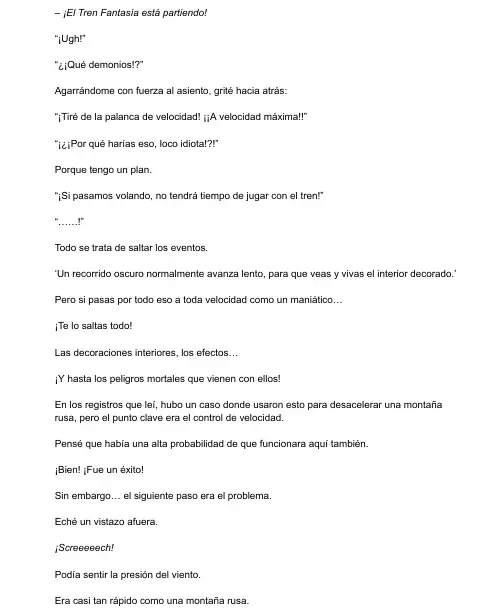 – ¡El Tren Fantasia está partiendo!

"¡Ugh!"

"¿¡Qué demonios!?"

Agarrándome con fuerza al asiento, grité hacia atrás:

"¡Tiré de la palanca de velocidad! ¡¡A velocidad máxima!!"

"¡¿¡Por qué harías eso, loco idiota!?!"

Porque tengo un plan.

"¡Si pasamos volando, no tendrá tiempo de jugar con el tren!"

"……!"

Todo se trata de saltar los eventos.

'Un recorrido oscuro normalmente avanza lento, para que veas y vivas el interior decorado.'

Pero si pasas por todo eso a toda velocidad como un maniático…

¡Te lo saltas todo!

Las decoraciones interiores, los efectos…

¡Y hasta los peligros mortales que vienen con ellos!

En los registros que leí, hubo un caso donde usaron esto para desacelerar una montaña rusa, pero el punto clave era el control de velocidad.

Pensé que había una alta probabilidad de que funcionara aquí también.

¡Bien! ¡Fue un éxito!

Sin embargo… el siguiente paso era el problema.

Eché un vistazo afuera.

¡Screeeeech!

Podía sentir la presión del viento.

Era casi tan rápido como una montaña rusa.